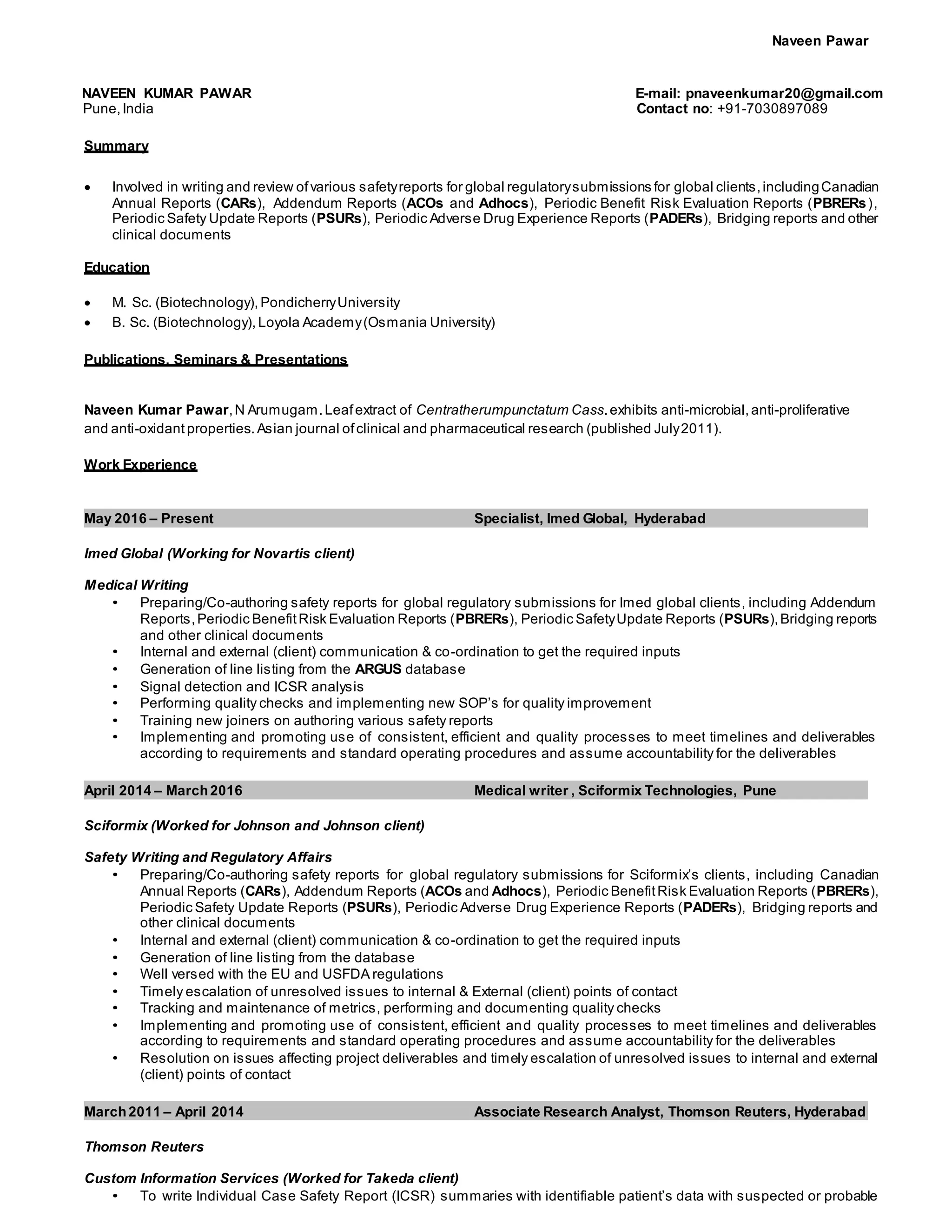 Naveen Pawar

NAVEEN KUMAR PAWAR
Pune, India

E-mail: pnaveenkumar20@gmail.com
Contact no: +91-7030897089

Summary

• Involved in writing and review of various safety reports for global regulatory submissions for global clients, including Canadian Annual Reports (CARs), Addendum Reports (ACOs and Adhocs), Periodic Benefit Risk Evaluation Reports (PBRERs), Periodic Safety Update Reports (PSURs), Periodic Adverse Drug Experience Reports (PADERs), Bridging reports and other clinical documents

Education

• M. Sc. (Biotechnology), Pondicherry University
• B. Sc. (Biotechnology), Loyola Academy (Osmania University)

Publications, Seminars & Presentations

Naveen Kumar Pawar, N Arumugam. Leaf extract of Centratherumpunctatum Cass. exhibits anti-microbial, anti-proliferative and anti-oxidant properties. Asian journal of clinical and pharmaceutical research (published July 2011).

Work Experience

May 2016 – Present Specialist, Imed Global, Hyderabad

Imed Global (Working for Novartis client)

Medical Writing
• Preparing/Co-authoring safety reports for global regulatory submissions for Imed global clients, including Addendum Reports, Periodic Benefit Risk Evaluation Reports (PBRERs), Periodic Safety Update Reports (PSURs), Bridging reports and other clinical documents
• Internal and external (client) communication & co-ordination to get the required inputs
• Generation of line listing from the ARGUS database
• Signal detection and ICSR analysis
• Performing quality checks and implementing new SOP's for quality improvement
• Training new joiners on authoring various safety reports
• Implementing and promoting use of consistent, efficient and quality processes to meet timelines and deliverables according to requirements and standard operating procedures and assume accountability for the deliverables

April 2014 – March 2016 Medical writer , Sciformix Technologies, Pune

Sciformix (Worked for Johnson and Johnson client)

Safety Writing and Regulatory Affairs
• Preparing/Co-authoring safety reports for global regulatory submissions for Sciformix's clients, including Canadian Annual Reports (CARs), Addendum Reports (ACOs and Adhocs), Periodic Benefit Risk Evaluation Reports (PBRERs), Periodic Safety Update Reports (PSURs), Periodic Adverse Drug Experience Reports (PADERs), Bridging reports and other clinical documents
• Internal and external (client) communication & co-ordination to get the required inputs
• Generation of line listing from the database
• Well versed with the EU and USFDA regulations
• Timely escalation of unresolved issues to internal & External (client) points of contact
• Tracking and maintenance of metrics, performing and documenting quality checks
• Implementing and promoting use of consistent, efficient and quality processes to meet timelines and deliverables according to requirements and standard operating procedures and assume accountability for the deliverables
• Resolution on issues affecting project deliverables and timely escalation of unresolved issues to internal and external (client) points of contact

March 2011 – April 2014 Associate Research Analyst, Thomson Reuters, Hyderabad

Thomson Reuters

Custom Information Services (Worked for Takeda client)
• To write Individual Case Safety Report (ICSR) summaries with identifiable patient's data with suspected or probable